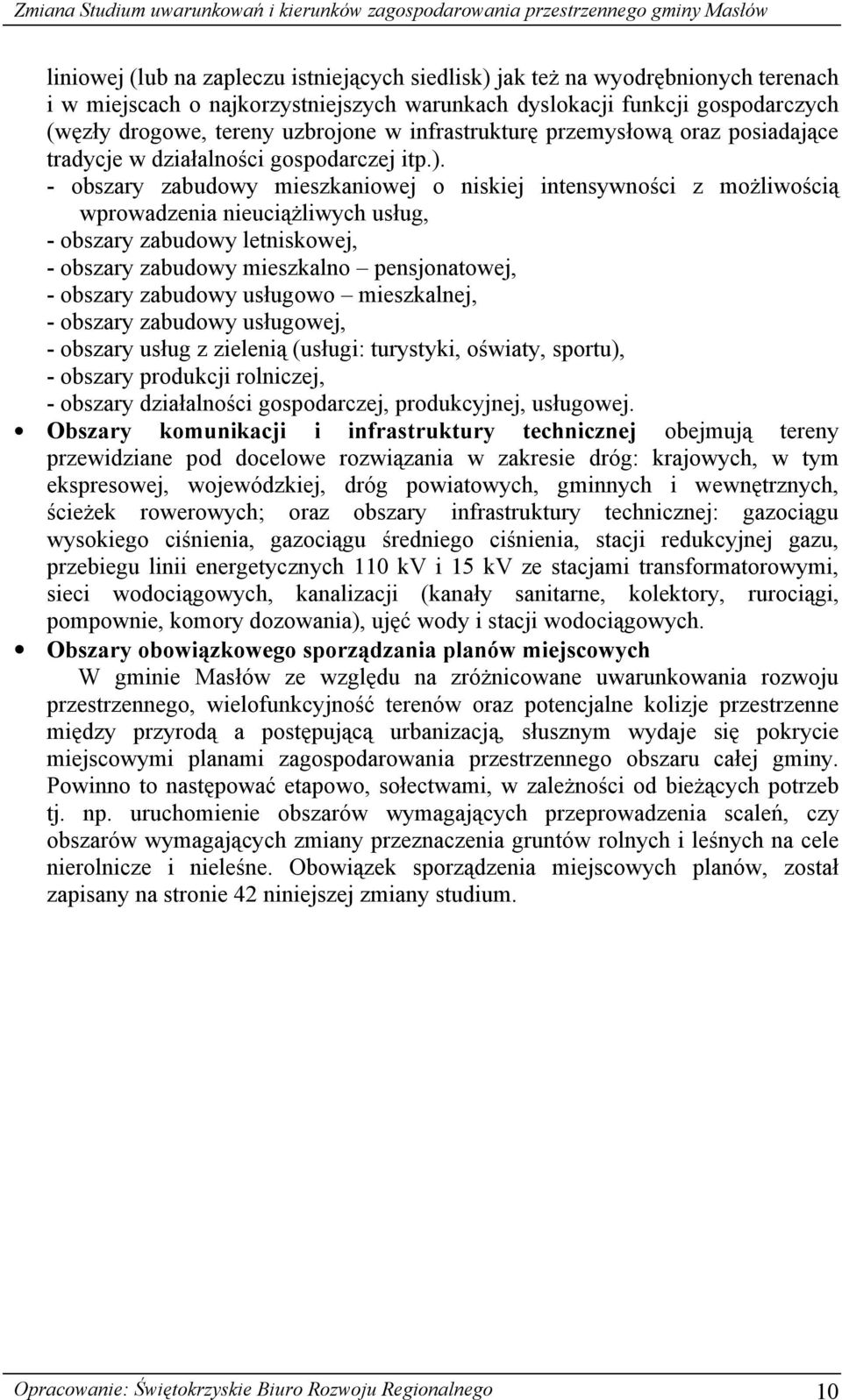 Zmiana Studium uwarunkowań i kierunków zagospodarowania przestrzennego gminy Masłów

liniowej (lub na zapleczu istniejących siedlisk) jak też na wyodrębnionych terenach i w miejscach o najkorzystniejszych warunkach dyslokacji funkcji gospodarczych (węzły drogowe, tereny uzbrojone w infrastrukturę przemysłową oraz posiadające tradycje w działalności gospodarczej itp.).

- obszary zabudowy mieszkaniowej o niskiej intensywności z możliwością wprowadzenia nieuciążliwych usług,
- obszary zabudowy letniskowej,
- obszary zabudowy mieszkalno – pensjonatowej,
- obszary zabudowy usługowo – mieszkalnej,
- obszary zabudowy usługowej,
- obszary usług z zielenią (usługi: turystyki, oświaty, sportu),
- obszary produkcji rolniczej,
- obszary działalności gospodarczej, produkcyjnej, usługowej.

• Obszary komunikacji i infrastruktury technicznej obejmują tereny przewidziane pod docelowe rozwiązania w zakresie dróg: krajowych, w tym ekspresowej, wojewódzkiej, dróg powiatowych, gminnych i wewnętrznych, ścieżek rowerowych; oraz obszary infrastruktury technicznej: gazociągu wysokiego ciśnienia, gazociągu średniego ciśnienia, stacji redukcyjnej gazu, przebiegu linii energetycznych 110 kV i 15 kV ze stacjami transformatorowymi, sieci wodociągowych, kanalizacji (kanały sanitarne, kolektory, rurociągi, pompownie, komory dozowania), ujęć wody i stacji wodociągowych.

• Obszary obowiązkowego sporządzania planów miejscowych

W gminie Masłów ze względu na zróżnicowane uwarunkowania rozwoju przestrzennego, wielofunkcyjność terenów oraz potencjalne kolizje przestrzenne między przyrodą a postępującą urbanizacją, słusznym wydaje się pokrycie miejscowymi planami zagospodarowania przestrzennego obszaru całej gminy. Powinno to następować etapowo, sołectwami, w zależności od bieżących potrzeb tj. np. uruchomienie obszarów wymagających przeprowadzenia scaleń, czy obszarów wymagających zmiany przeznaczenia gruntów rolnych i leśnych na cele nierolnicze i nieleśne. Obowiązek sporządzenia miejscowych planów, został zapisany na stronie 42 niniejszej zmiany studium.

Opracowanie: Świętokrzyskie Biuro Rozwoju Regionalnego 10